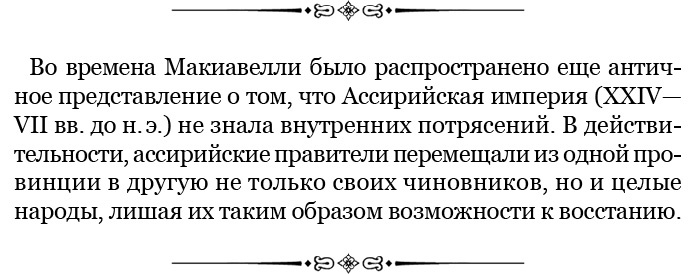 Во времена Макиавелли было распространено еще античное представление о том, что Ассирийская империя (XXIV—VII вв. до н. э.) не знала внутренних потрясений. В действительности, ассирийские правители перемещали из одной провинции в другую не только своих чиновников, но и целые народы, лишая их таким образом возможности к восстанию.